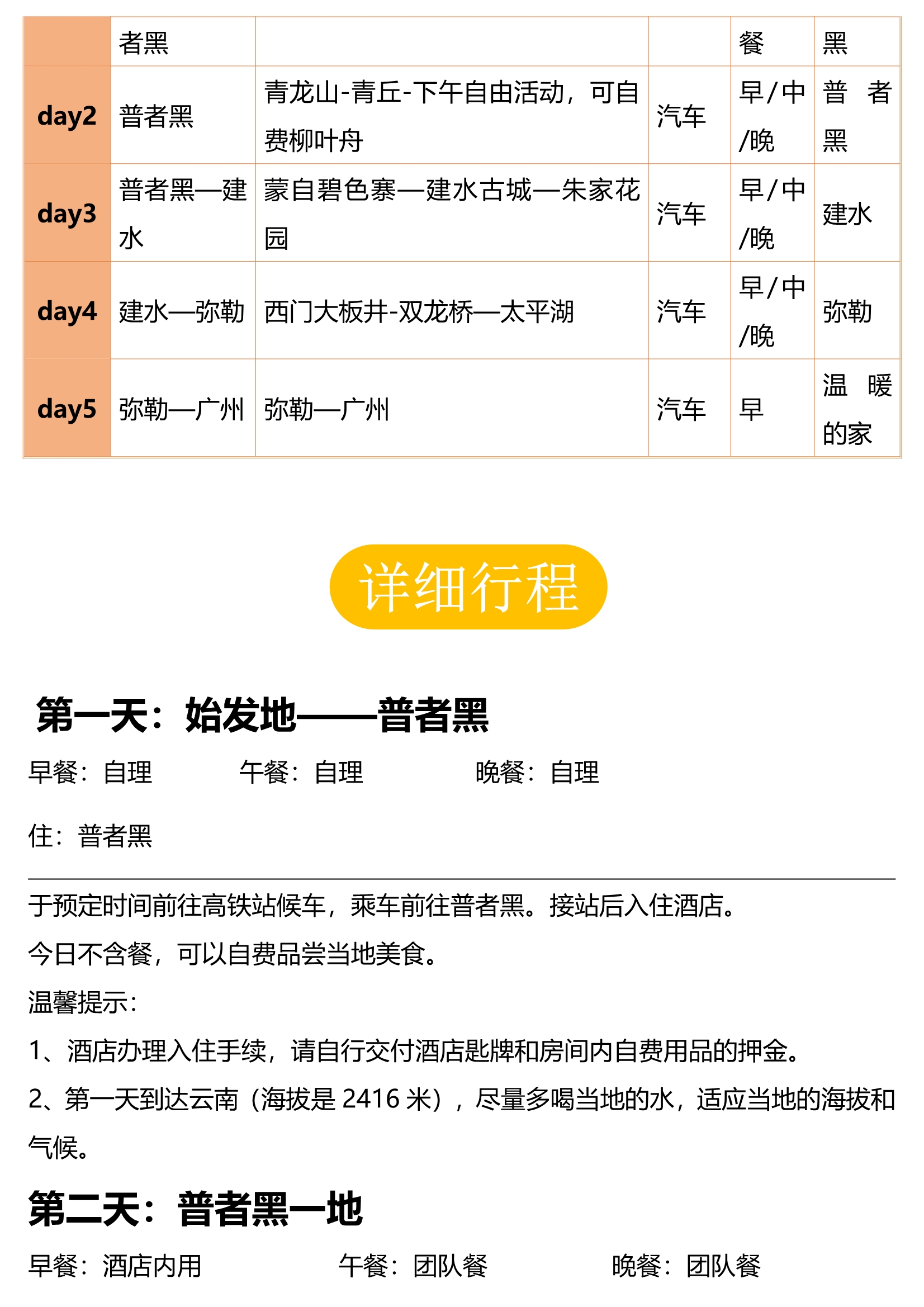 |  | 者黑 |  |  | 餐 | 黑 |
|---|---|---|---|---|---|
| day2 | 普者黑 | 青龙山-青丘-下午自由活动，可自费柳叶舟 | 汽车 | 早/中/晚 | 普者黑 |
| day3 | 普者黑—建水 | 蒙自碧色寨—建水古城—朱家花园 | 汽车 | 早/中/晚 | 建水 |
| day4 | 建水—弥勒 | 西门大板井-双龙桥—太平湖 | 汽车 | 早/中/晚 | 弥勒 |
| day5 | 弥勒—广州 | 弥勒—广州 | 汽车 | 早 | 温暖的家 |

详细行程

第一天：始发地——普者黑

早餐：自理 午餐：自理 晚餐：自理

住：普者黑

于预定时间前往高铁站候车，乘车前往普者黑。接站后入住酒店。
今日不含餐，可以自费品尝当地美食。
温馨提示：
1、酒店办理入住手续，请自行交付酒店匙牌和房间内自费用品的押金。
2、第一天到达云南（海拔是 2416 米），尽量多喝当地的水，适应当地的海拔和气候。

第二天：普者黑一地

早餐：酒店内用 午餐：团队餐 晚餐：团队餐